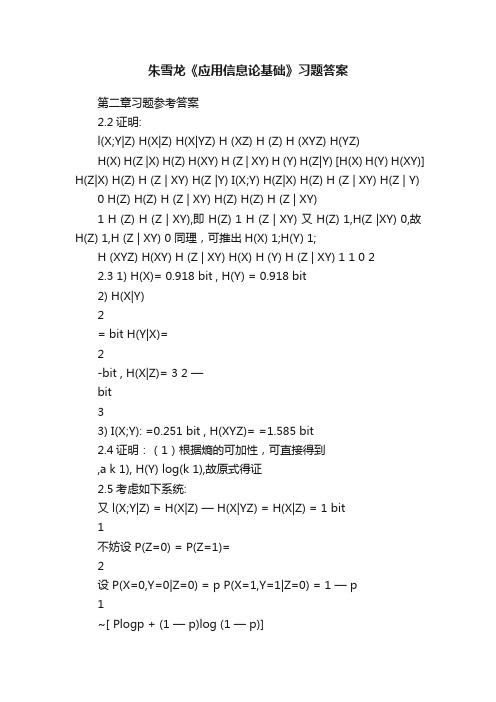 朱雪龙《应用信息论基础》习题答案

第二章习题参考答案

2.2 证明:

l(X;Y|Z) H(X|Z) H(X|YZ) H (XZ) H (Z) H (XYZ) H(YZ)

H(X) H(Z |X) H(Z) H(XY) H (Z | XY) H (Y) H(Z|Y) [H(X) H(Y) H(XY)] H(Z|X) H(Z) H (Z | XY) H(Z |Y) I(X;Y) H(Z|X) H(Z) H (Z | XY) H(Z | Y)

0 H(Z) H(Z) H (Z | XY) H(Z) H(Z) H (Z | XY)

1 H (Z) H (Z | XY),即 H(Z) 1 H (Z | XY) 又 H(Z) 1,H(Z |XY) 0,故 H(Z) 1,H (Z | XY) 0 同理，可推出 H(X) 1;H(Y) 1;

H (XYZ) H(XY) H (Z | XY) H(X) H (Y) H (Z | XY) 1 1 0 2

2.3 1) H(X)= 0.918 bit , H(Y) = 0.918 bit

2) H(X|Y)

2

= bit H(Y|X)=

2

-bit , H(X|Z)= 3 2 —

bit

3

3) I(X;Y): =0.251 bit , H(XYZ)= =1.585 bit

2.4 证明：（1）根据熵的可加性，可直接得到

,a k 1), H(Y) log(k 1),故原式得证

2.5 考虑如下系统:

又 l(X;Y|Z) = H(X|Z) — H(X|YZ) = H(X|Z) = 1 bit

1

不妨设 P(Z=0) = P(Z=1)=

2

设 P(X=0,Y=0|Z=0) = p P(X=1,Y=1|Z=0) = 1 — p

1

~[ Plogp + (1 — p)log (1 — p)]